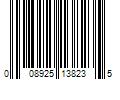 0 08925 13823 5